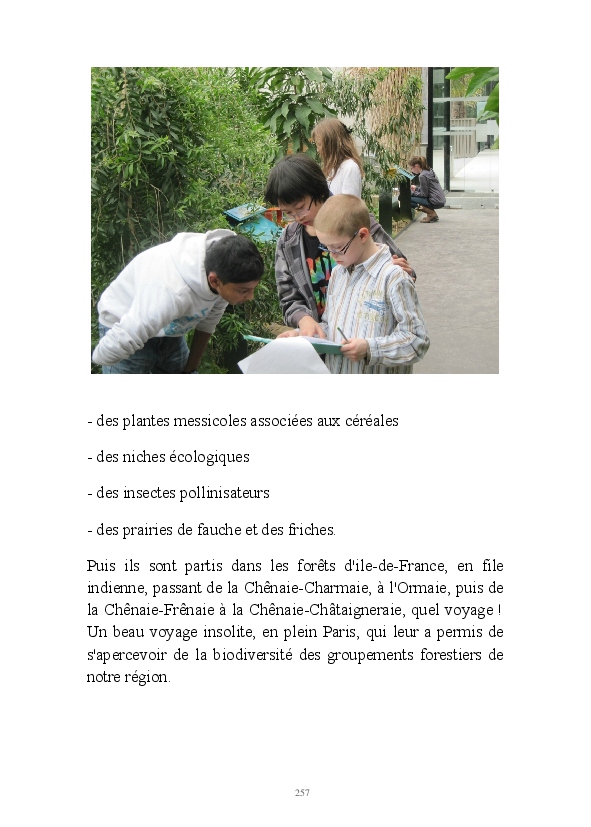 - des plantes messicoles associées aux céréales

- des niches écologiques

- des insectes pollinisateurs

- des prairies de fauche et des friches.

Puis ils sont partis dans les forêts d'ile-de-France, en file indienne, passant de la Chênaie-Charmaie, à l'Ormaie, puis de la Chênaie-Frênaie à la Chênaie-Châtaigneraie, quel voyage ! Un beau voyage insolite, en plein Paris, qui leur a permis de s'apercevoir de la biodiversité des groupements forestiers de notre région.

257